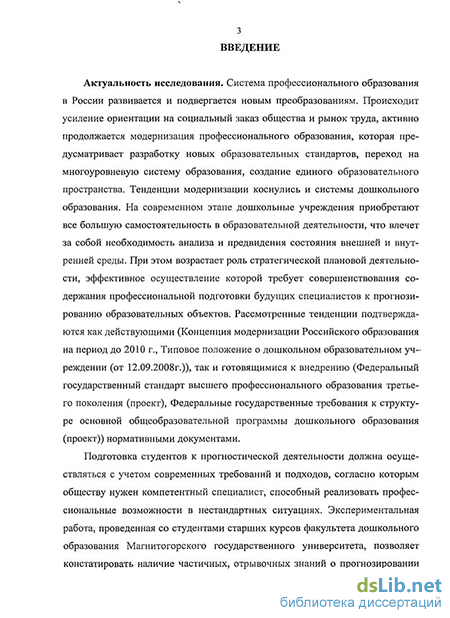 3

ВВЕДЕНИЕ

Актуальность исследования. Система профессионального образования в России развивается и подвергается новым преобразованиям. Происходит усиление ориентации на социальный заказ общества и рынок труда, активно продолжается модернизация профессионального образования, которая предусматривает разработку новых образовательных стандартов, переход на многоуровневую систему образования, создание единого образовательного пространства. Тенденции модернизации коснулись и системы дошкольного образования. На современном этапе дошкольные учреждения приобретают все большую самостоятельность в образовательной деятельности, что влечет за собой необходимость анализа и предвидения состояния внешней и внутренней среды. При этом возрастает роль стратегической плановой деятельности, эффективное осуществление которой требует совершенствования содержания профессиональной подготовки будущих специалистов к прогнозированию образовательных объектов. Рассмотренные тенденции подтверждаются как действующими (Концепция модернизации Российского образования на период до 2010 г., Типовое положение о дошкольном образовательном учреждении (от 12.09.2008г.)), так и готовящимися к внедрению (Федеральный государственный стандарт высшего профессионального образования третьего поколения (проект), Федеральные государственные требования к структуре основной общеобразовательной программы дошкольного образования (проект)) нормативными документами.

Подготовка студентов к прогностической деятельности должна осуществляться с учетом современных требований и подходов, согласно которым обществу нужен компетентный специалист, способный реализовать профессиональные возможности в нестандартных ситуациях. Экспериментальная работа, проведенная со студентами старших курсов факультета дошкольного образования Магнитогорского государственного университета, позволяет констатировать наличие частичных, отрывочных знаний о прогнозировании

dsLib.net
библиотека диссертаций